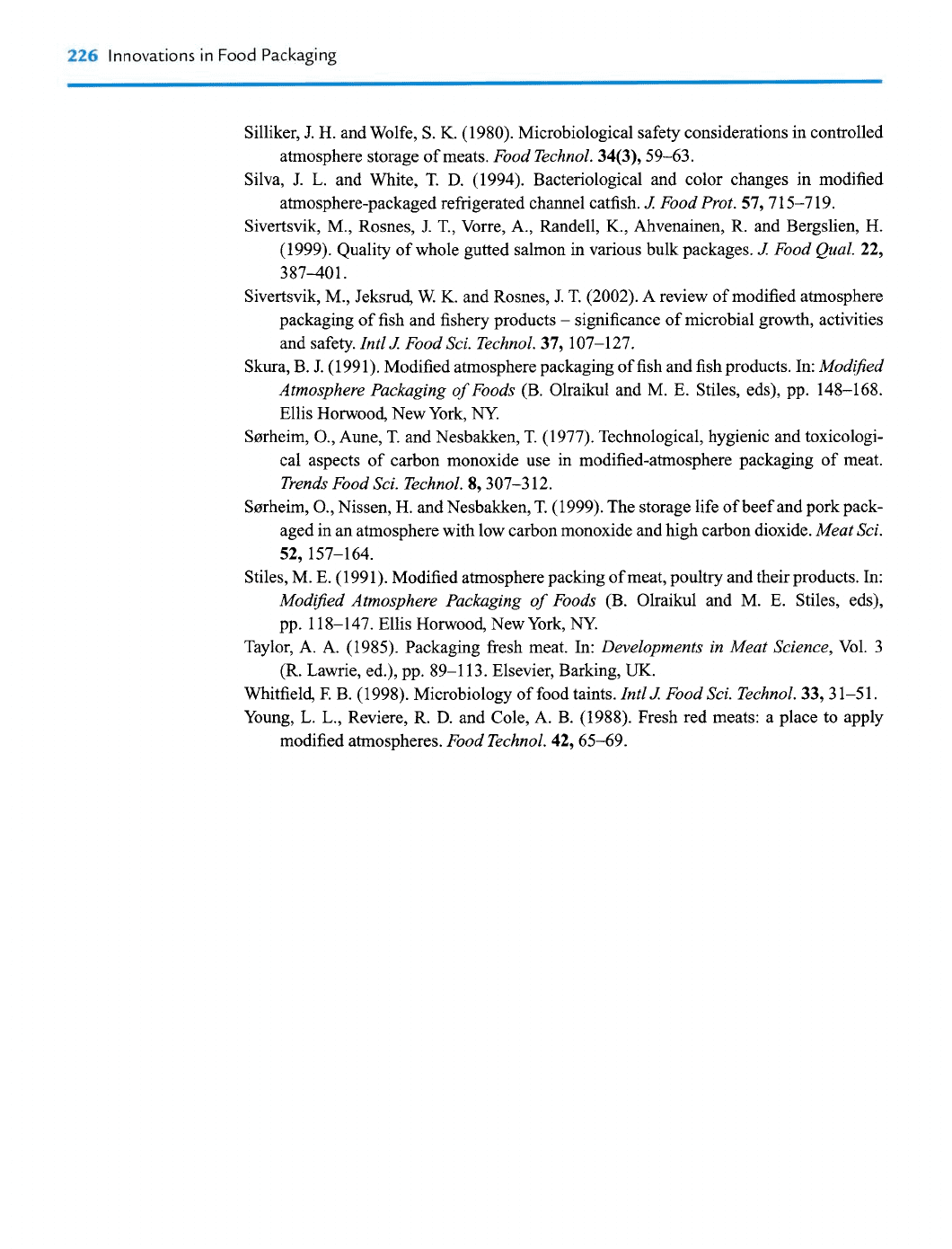 226 Innovations in Food Packaging

Silliker, J. H. and Wolfe, S. K. (1980). Microbiological safety considerations in controlled atmosphere storage of meats. Food Technol. 34(3), 59–63.

Silva, J. L. and White, T. D. (1994). Bacteriological and color changes in modified atmosphere-packaged refrigerated channel catfish. J. Food Prot. 57, 715–719.

Sivertsvik, M., Rosnes, J. T., Vorre, A., Randell, K., Ahvenainen, R. and Bergslien, H. (1999). Quality of whole gutted salmon in various bulk packages. J. Food Qual. 22, 387–401.

Sivertsvik, M., Jeksrud, W. K. and Rosnes, J. T. (2002). A review of modified atmosphere packaging of fish and fishery products – significance of microbial growth, activities and safety. Intl J. Food Sci. Technol. 37, 107–127.

Skura, B. J. (1991). Modified atmosphere packaging of fish and fish products. In: Modified Atmosphere Packaging of Foods (B. Olraikul and M. E. Stiles, eds), pp. 148–168. Ellis Horwood, New York, NY.

Sørheim, O., Aune, T. and Nesbakken, T. (1977). Technological, hygienic and toxicological aspects of carbon monoxide use in modified-atmosphere packaging of meat. Trends Food Sci. Technol. 8, 307–312.

Sørheim, O., Nissen, H. and Nesbakken, T. (1999). The storage life of beef and pork packaged in an atmosphere with low carbon monoxide and high carbon dioxide. Meat Sci. 52, 157–164.

Stiles, M. E. (1991). Modified atmosphere packing of meat, poultry and their products. In: Modified Atmosphere Packaging of Foods (B. Olraikul and M. E. Stiles, eds), pp. 118–147. Ellis Horwood, New York, NY.

Taylor, A. A. (1985). Packaging fresh meat. In: Developments in Meat Science, Vol. 3 (R. Lawrie, ed.), pp. 89–113. Elsevier, Barking, UK.

Whitfield, F. B. (1998). Microbiology of food taints. Intl J. Food Sci. Technol. 33, 31–51.

Young, L. L., Reviere, R. D. and Cole, A. B. (1988). Fresh red meats: a place to apply modified atmospheres. Food Technol. 42, 65–69.